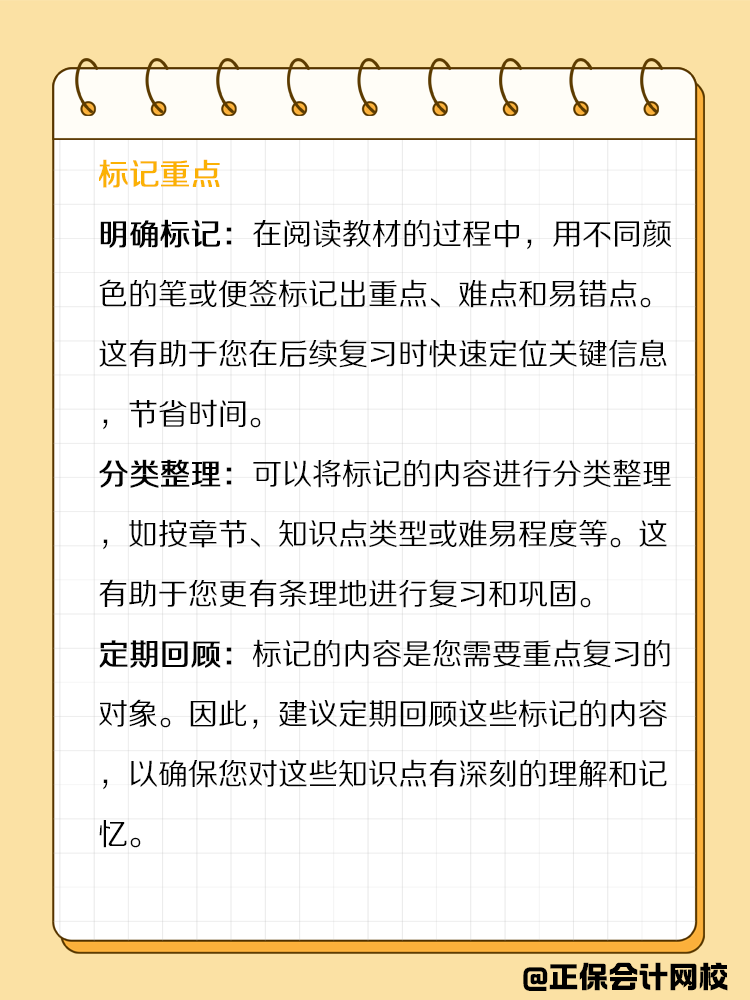 标记重点

明确标记：在阅读教材的过程中，用不同颜色的笔或便签标记出重点、难点和易错点。这有助于您在后续复习时快速定位关键信息，节省时间。

分类整理：可以将标记的内容进行分类整理，如按章节、知识点类型或难易程度等。这有助于您更有条理地进行复习和巩固。

定期回顾：标记的内容是您需要重点复习的对象。因此，建议定期回顾这些标记的内容，以确保您对这些知识点有深刻的理解和记忆。

@正保会计网校